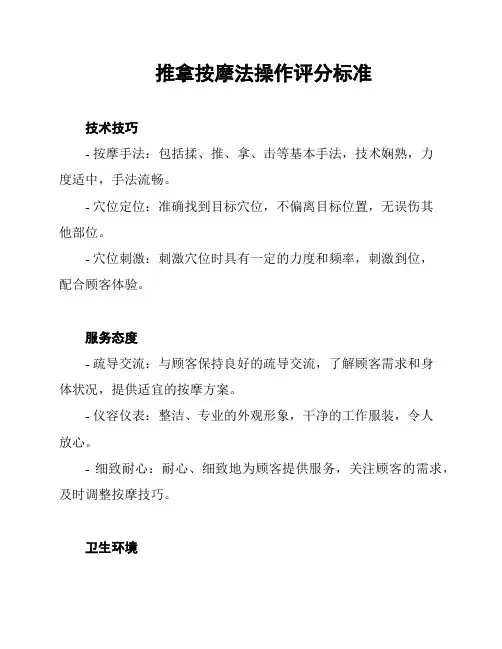 推拿按摩法操作评分标准

技术技巧

- 按摩手法：包括揉、推、拿、击等基本手法，技术娴熟，力度适中，手法流畅。

- 穴位定位：准确找到目标穴位，不偏离目标位置，无误伤其他部位。

- 穴位刺激：刺激穴位时具有一定的力度和频率，刺激到位，配合顾客体验。

服务态度

- 疏导交流：与顾客保持良好的疏导交流，了解顾客需求和身体状况，提供适宜的按摩方案。

- 仪容仪表：整洁、专业的外观形象，干净的工作服装，令人放心。

- 细致耐心：耐心、细致地为顾客提供服务，关注顾客的需求，及时调整按摩技巧。

卫生环境